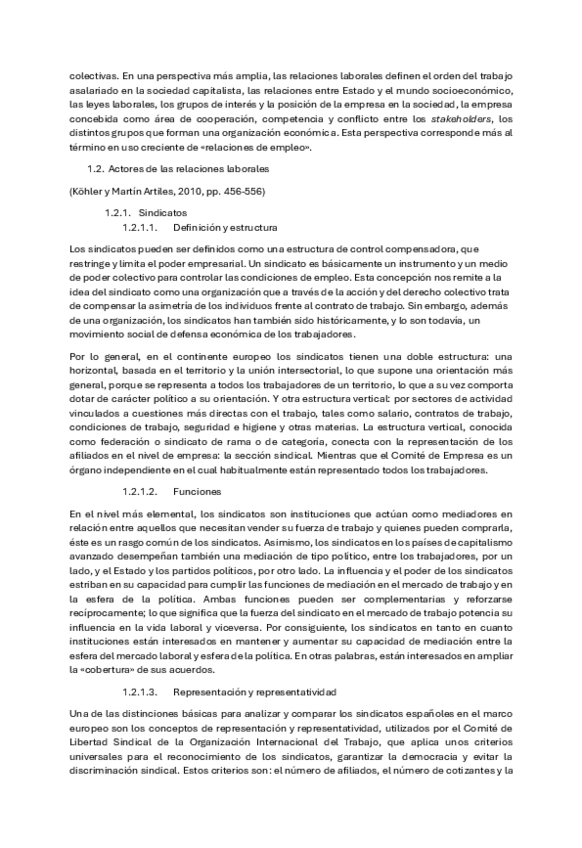 colectivas. En una perspectiva más amplia, las relaciones laborales definen el orden del trabajo asalariado en la sociedad capitalista, las relaciones entre Estado y el mundo socioeconómico, las leyes laborales, los grupos de interés y la posición de la empresa en la sociedad, la empresa concebida como área de cooperación, competencia y conflicto entre los stakeholders, los distintos grupos que forman una organización económica. Esta perspectiva corresponde más al término en uso creciente de «relaciones de empleo».

1.2. Actores de las relaciones laborales

(Köhler y Martín Artiles, 2010, pp. 456-556)

1.2.1. Sindicatos

1.2.1.1. Definición y estructura

Los sindicatos pueden ser definidos como una estructura de control compensadora, que restringe y limita el poder empresarial. Un sindicato es básicamente un instrumento y un medio de poder colectivo para controlar las condiciones de empleo. Esta concepción nos remite a la idea del sindicato como una organización que a través de la acción y del derecho colectivo trata de compensar la asimetría de los individuos frente al contrato de trabajo. Sin embargo, además de una organización, los sindicatos han también sido históricamente, y lo son todavía, un movimiento social de defensa económica de los trabajadores.

Por lo general, en el continente europeo los sindicatos tienen una doble estructura: una horizontal, basada en el territorio y la unión intersectorial, lo que supone una orientación más general, porque se representa a todos los trabajadores de un territorio, lo que a su vez comporta dotar de carácter político a su orientación. Y otra estructura vertical: por sectores de actividad vinculados a cuestiones más directas con el trabajo, tales como salario, contratos de trabajo, condiciones de trabajo, seguridad e higiene y otras materias. La estructura vertical, conocida como federación o sindicato de rama o de categoría, conecta con la representación de los afiliados en el nivel de empresa: la sección sindical. Mientras que el Comité de Empresa es un órgano independiente en el cual habitualmente están representado todos los trabajadores.

1.2.1.2. Funciones

En el nivel más elemental, los sindicatos son instituciones que actúan como mediadores en relación entre aquellos que necesitan vender su fuerza de trabajo y quienes pueden comprarla, éste es un rasgo común de los sindicatos. Asimismo, los sindicatos en los países de capitalismo avanzado desempeñan también una mediación de tipo político, entre los trabajadores, por un lado, y el Estado y los partidos políticos, por otro lado. La influencia y el poder de los sindicatos estriban en su capacidad para cumplir las funciones de mediación en el mercado de trabajo y en la esfera de la política. Ambas funciones pueden ser complementarias y reforzarse recíprocamente; lo que significa que la fuerza del sindicato en el mercado de trabajo potencia su influencia en la vida laboral y viceversa. Por consiguiente, los sindicatos en tanto en cuanto instituciones están interesados en mantener y aumentar su capacidad de mediación entre la esfera del mercado laboral y esfera de la política. En otras palabras, están interesados en ampliar la «cobertura» de sus acuerdos.

1.2.1.3. Representación y representatividad

Una de las distinciones básicas para analizar y comparar los sindicatos españoles en el marco europeo son los conceptos de representación y representatividad, utilizados por el Comité de Libertad Sindical de la Organización Internacional del Trabajo, que aplica unos criterios universales para el reconocimiento de los sindicatos, garantizar la democracia y evitar la discriminación sindical. Estos criterios son: el número de afiliados, el número de cotizantes y la